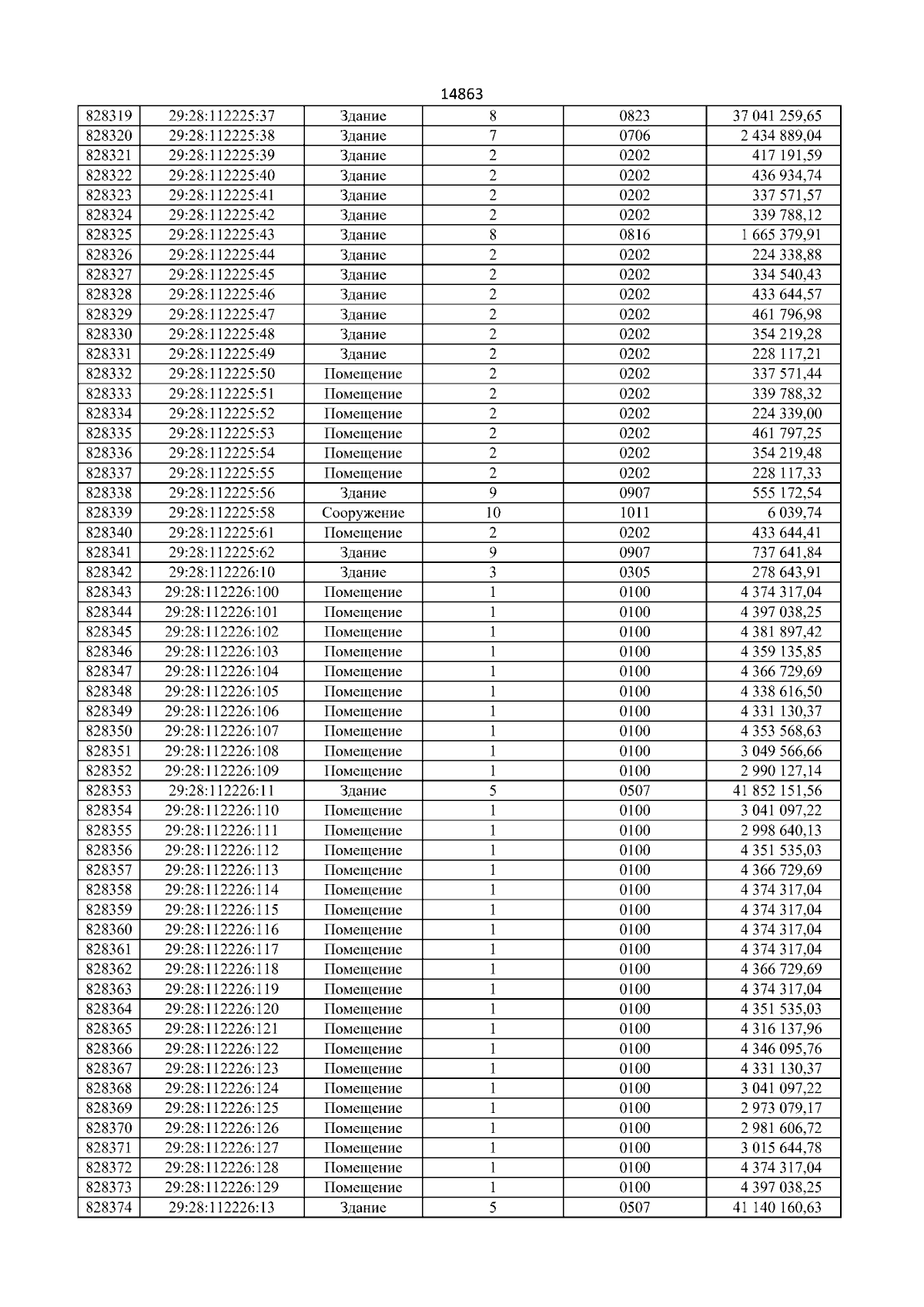 14863

| 828319 | 29:28:112225:37 | Здание | 8 | 0823 | 37 041 259,65 |
|---|---|---|---|---|---|
| 828320 | 29:28:112225:38 | Здание | 7 | 0706 | 2 434 889,04 |
| 828321 | 29:28:112225:39 | Здание | 2 | 0202 | 417 191,59 |
| 828322 | 29:28:112225:40 | Здание | 2 | 0202 | 436 934,74 |
| 828323 | 29:28:112225:41 | Здание | 2 | 0202 | 337 571,57 |
| 828324 | 29:28:112225:42 | Здание | 2 | 0202 | 339 788,12 |
| 828325 | 29:28:112225:43 | Здание | 8 | 0816 | 1 665 379,91 |
| 828326 | 29:28:112225:44 | Здание | 2 | 0202 | 224 338,88 |
| 828327 | 29:28:112225:45 | Здание | 2 | 0202 | 334 540,43 |
| 828328 | 29:28:112225:46 | Здание | 2 | 0202 | 433 644,57 |
| 828329 | 29:28:112225:47 | Здание | 2 | 0202 | 461 796,98 |
| 828330 | 29:28:112225:48 | Здание | 2 | 0202 | 354 219,28 |
| 828331 | 29:28:112225:49 | Здание | 2 | 0202 | 228 117,21 |
| 828332 | 29:28:112225:50 | Помещение | 2 | 0202 | 337 571,44 |
| 828333 | 29:28:112225:51 | Помещение | 2 | 0202 | 339 788,32 |
| 828334 | 29:28:112225:52 | Помещение | 2 | 0202 | 224 339,00 |
| 828335 | 29:28:112225:53 | Помещение | 2 | 0202 | 461 797,25 |
| 828336 | 29:28:112225:54 | Помещение | 2 | 0202 | 354 219,48 |
| 828337 | 29:28:112225:55 | Помещение | 2 | 0202 | 228 117,33 |
| 828338 | 29:28:112225:56 | Здание | 9 | 0907 | 555 172,54 |
| 828339 | 29:28:112225:58 | Сооружение | 10 | 1011 | 6 039,74 |
| 828340 | 29:28:112225:61 | Помещение | 2 | 0202 | 433 644,41 |
| 828341 | 29:28:112225:62 | Здание | 9 | 0907 | 737 641,84 |
| 828342 | 29:28:112226:10 | Здание | 3 | 0305 | 278 643,91 |
| 828343 | 29:28:112226:100 | Помещение | 1 | 0100 | 4 374 317,04 |
| 828344 | 29:28:112226:101 | Помещение | 1 | 0100 | 4 397 038,25 |
| 828345 | 29:28:112226:102 | Помещение | 1 | 0100 | 4 381 897,42 |
| 828346 | 29:28:112226:103 | Помещение | 1 | 0100 | 4 359 135,85 |
| 828347 | 29:28:112226:104 | Помещение | 1 | 0100 | 4 366 729,69 |
| 828348 | 29:28:112226:105 | Помещение | 1 | 0100 | 4 338 616,50 |
| 828349 | 29:28:112226:106 | Помещение | 1 | 0100 | 4 331 130,37 |
| 828350 | 29:28:112226:107 | Помещение | 1 | 0100 | 4 353 568,63 |
| 828351 | 29:28:112226:108 | Помещение | 1 | 0100 | 3 049 566,66 |
| 828352 | 29:28:112226:109 | Помещение | 1 | 0100 | 2 990 127,14 |
| 828353 | 29:28:112226:11 | Здание | 5 | 0507 | 41 852 151,56 |
| 828354 | 29:28:112226:110 | Помещение | 1 | 0100 | 3 041 097,22 |
| 828355 | 29:28:112226:111 | Помещение | 1 | 0100 | 2 998 640,13 |
| 828356 | 29:28:112226:112 | Помещение | 1 | 0100 | 4 351 535,03 |
| 828357 | 29:28:112226:113 | Помещение | 1 | 0100 | 4 366 729,69 |
| 828358 | 29:28:112226:114 | Помещение | 1 | 0100 | 4 374 317,04 |
| 828359 | 29:28:112226:115 | Помещение | 1 | 0100 | 4 374 317,04 |
| 828360 | 29:28:112226:116 | Помещение | 1 | 0100 | 4 374 317,04 |
| 828361 | 29:28:112226:117 | Помещение | 1 | 0100 | 4 374 317,04 |
| 828362 | 29:28:112226:118 | Помещение | 1 | 0100 | 4 366 729,69 |
| 828363 | 29:28:112226:119 | Помещение | 1 | 0100 | 4 374 317,04 |
| 828364 | 29:28:112226:120 | Помещение | 1 | 0100 | 4 351 535,03 |
| 828365 | 29:28:112226:121 | Помещение | 1 | 0100 | 4 316 137,96 |
| 828366 | 29:28:112226:122 | Помещение | 1 | 0100 | 4 346 095,76 |
| 828367 | 29:28:112226:123 | Помещение | 1 | 0100 | 4 331 130,37 |
| 828368 | 29:28:112226:124 | Помещение | 1 | 0100 | 3 041 097,22 |
| 828369 | 29:28:112226:125 | Помещение | 1 | 0100 | 2 973 079,17 |
| 828370 | 29:28:112226:126 | Помещение | 1 | 0100 | 2 981 606,72 |
| 828371 | 29:28:112226:127 | Помещение | 1 | 0100 | 3 015 644,78 |
| 828372 | 29:28:112226:128 | Помещение | 1 | 0100 | 4 374 317,04 |
| 828373 | 29:28:112226:129 | Помещение | 1 | 0100 | 4 397 038,25 |
| 828374 | 29:28:112226:13 | Здание | 5 | 0507 | 41 140 160,63 |